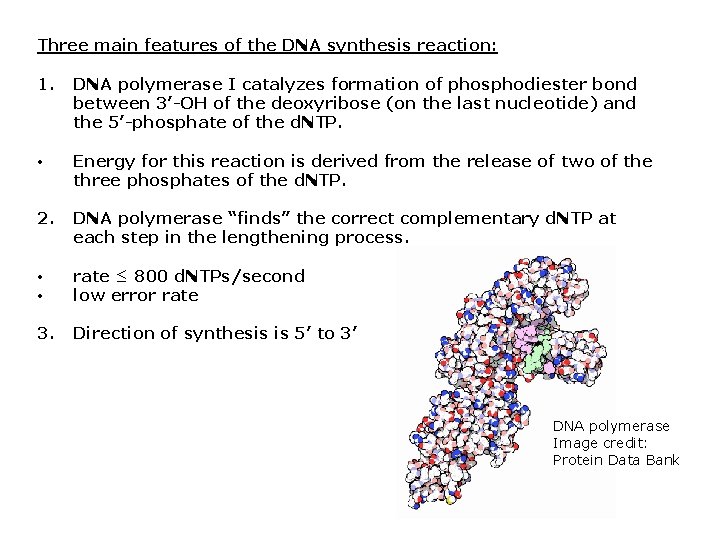 Three main features of the DNA synthesis reaction:

1. DNA polymerase I catalyzes formation of phosphodiester bond between 3’-OH of the deoxyribose (on the last nucleotide) and the 5’-phosphate of the dNTP.

• Energy for this reaction is derived from the release of two of the three phosphates of the dNTP.

2. DNA polymerase “finds” the correct complementary dNTP at each step in the lengthening process.

• rate $\leq$ 800 dNTPs/second
• low error rate

3. Direction of synthesis is 5’ to 3’

DNA polymerase
Image credit:
Protein Data Bank